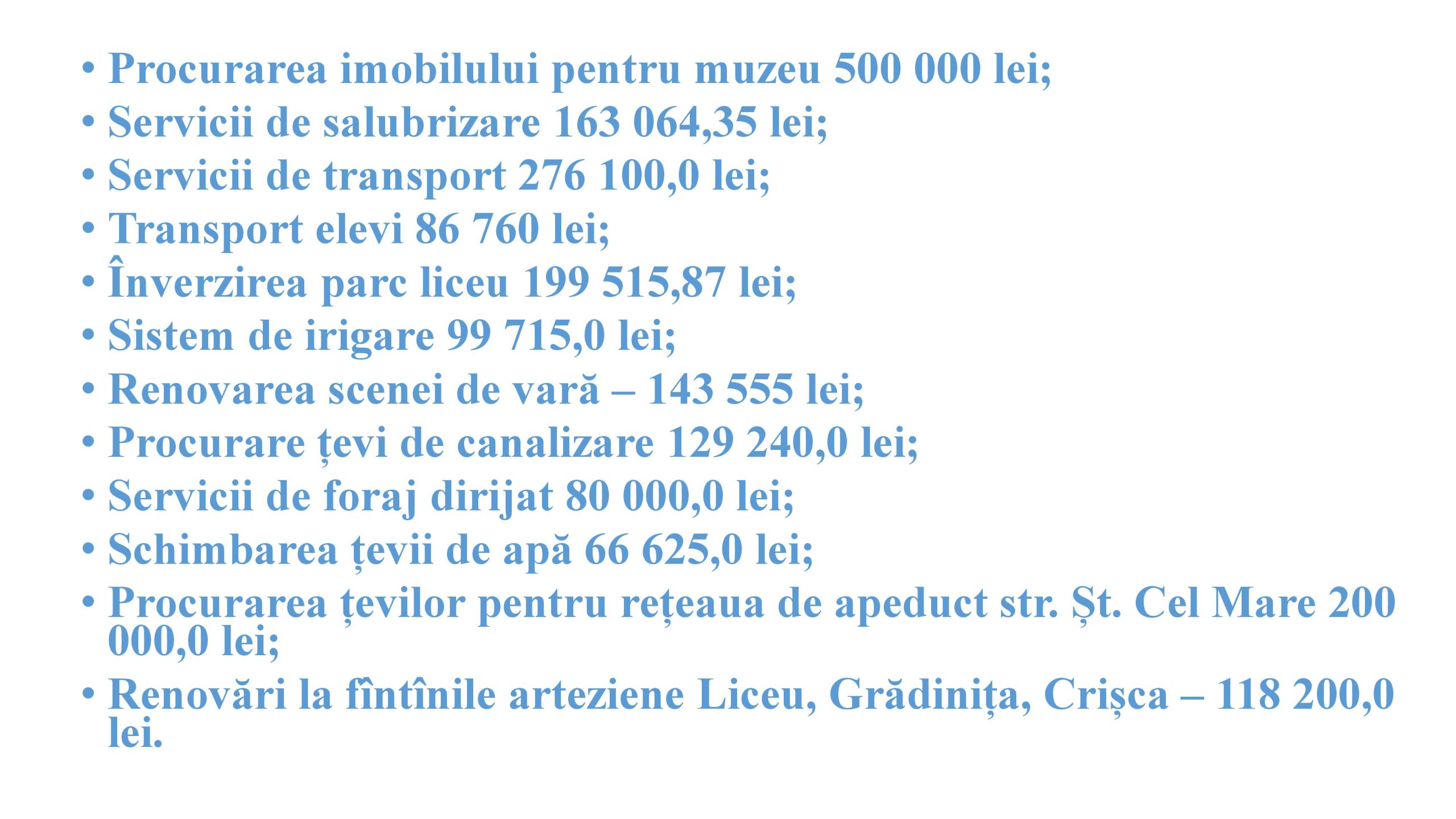 • Procurarea imobilului pentru muzeu 500 000 lei;
• Servicii de salubrizare 163 064,35 lei;
• Servicii de transport 276 100,0 lei;
• Transport elevi 86 760 lei;
• Înverzirea parc liceu 199 515,87 lei;
• Sistem de irigare 99 715,0 lei;
• Renovarea scenei de vară – 143 555 lei;
• Procurare țevi de canalizare 129 240,0 lei;
• Servicii de foraj dirijat 80 000,0 lei;
• Schimbarea țevii de apă 66 625,0 lei;
• Procurarea țevilor pentru rețeaua de apeduct str. Șt. Cel Mare 200 000,0 lei;
• Renovări la fîntînile arteziene Liceu, Grădinița, Crișca – 118 200,0 lei.